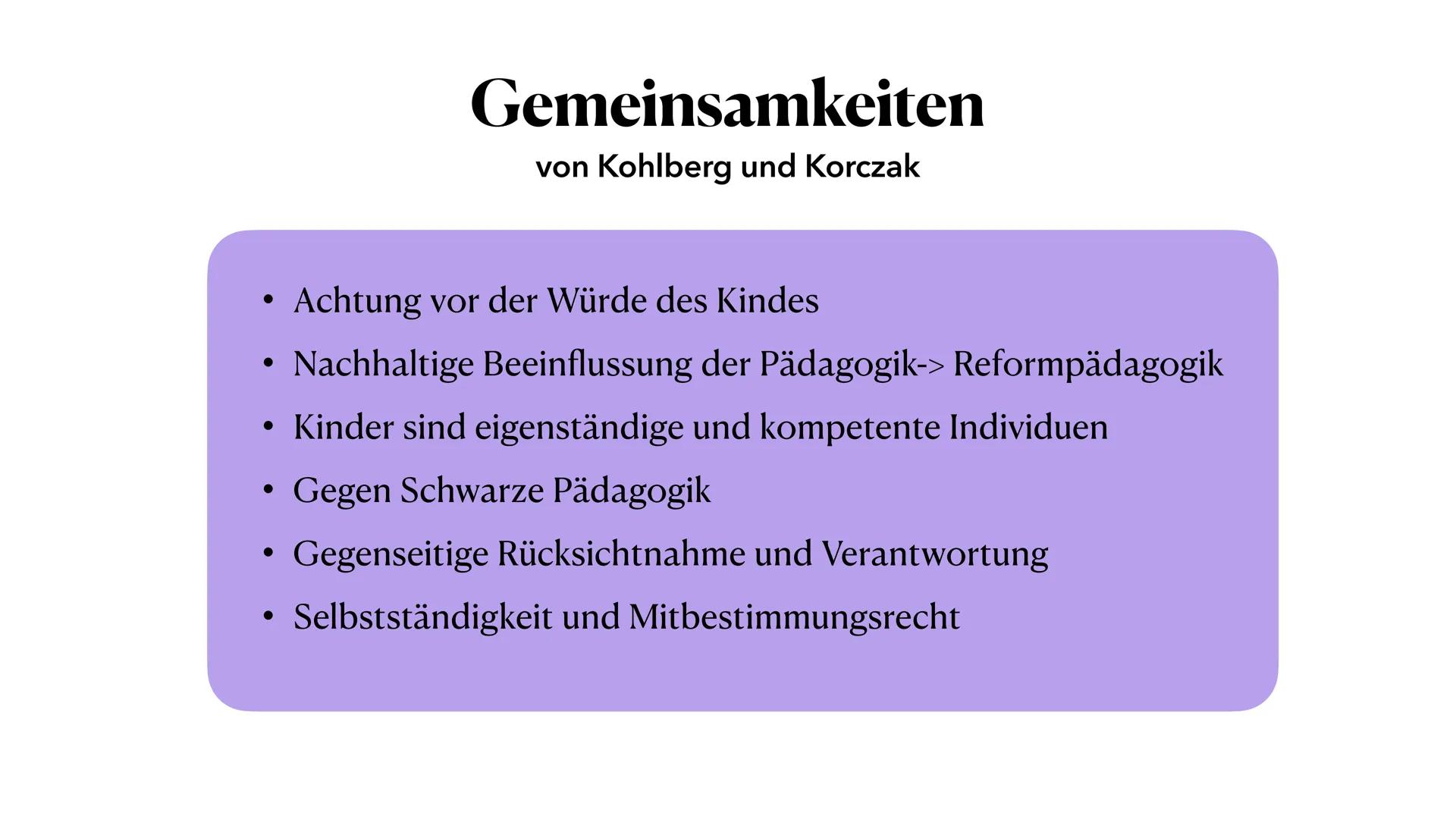 Gemeinsamkeiten
von Kohlberg und Korczak

• Achtung vor der Würde des Kindes
• Nachhaltige Beeinflussung der Pädagogik-> Reformpädagogik
• Kinder sind eigenständige und kompetente Individuen
• Gegen Schwarze Pädagogik
• Gegenseitige Rücksichtnahme und Verantwortung
• Selbstständigkeit und Mitbestimmungsrecht